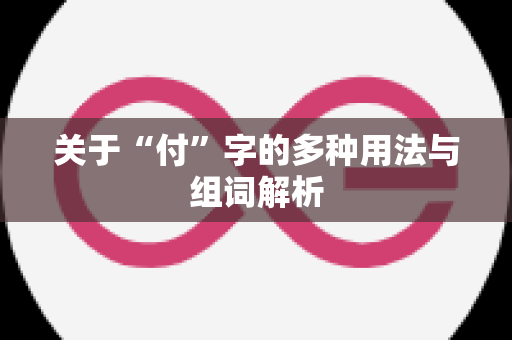 关于“付”字的多种用法与组词解析